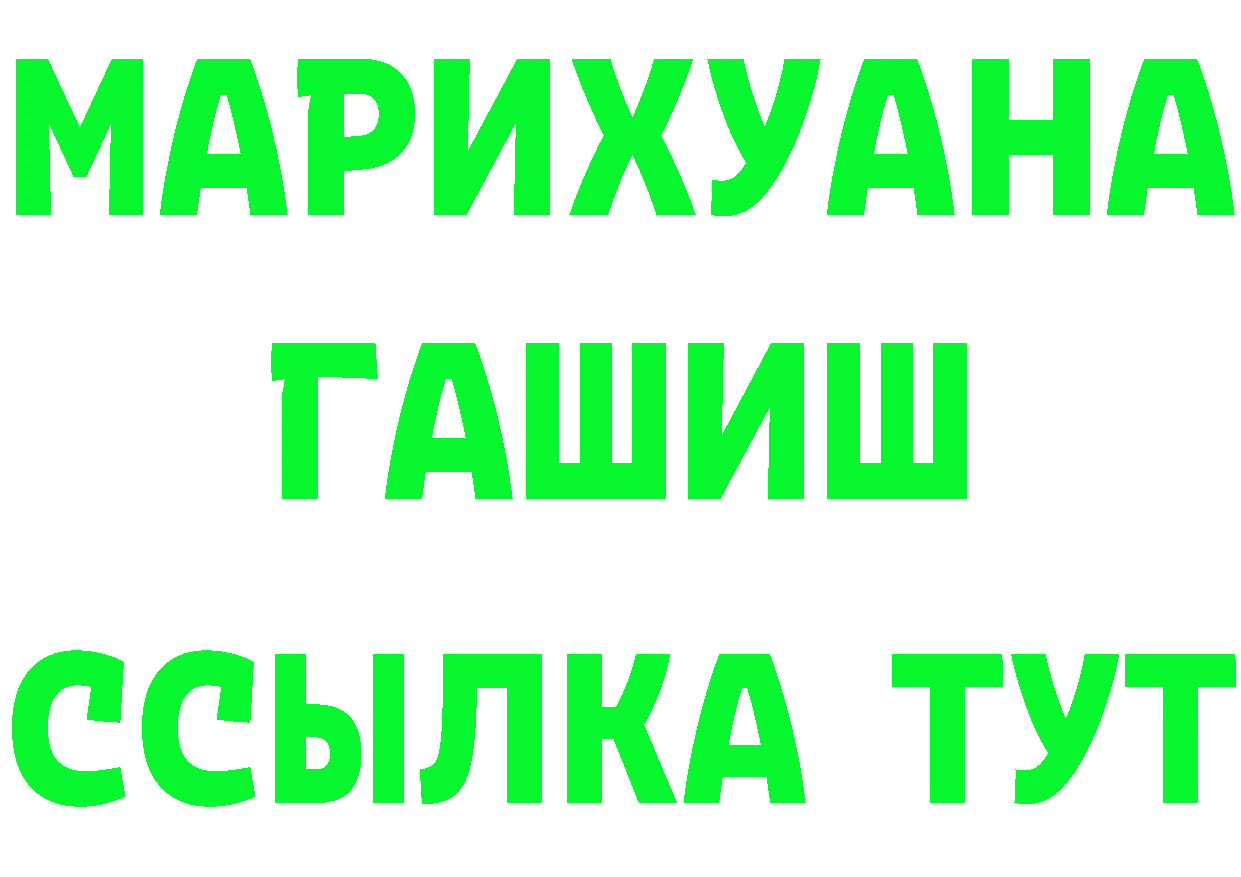 МАРИХУАНА
ГАШИШ
ССЫЛКА ТУТ